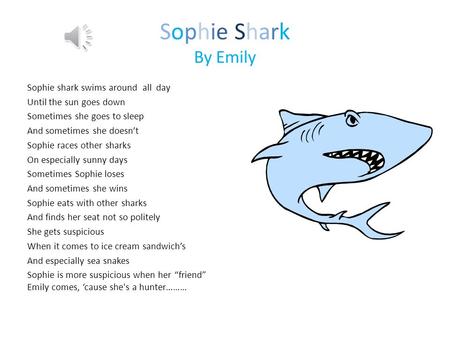 Sophie Shark
By Emily

Sophie shark swims around all day
Until the sun goes down
Sometimes she goes to sleep
And sometimes she doesn't
Sophie races other sharks
On especially sunny days
Sometimes Sophie loses
And sometimes she wins
Sophie eats with other sharks
And finds her seat not so politely
She gets suspicious
When it comes to ice cream sandwich's
And especially sea snakes
Sophie is more suspicious when her "friend"
Emily comes, 'cause she's a hunter………